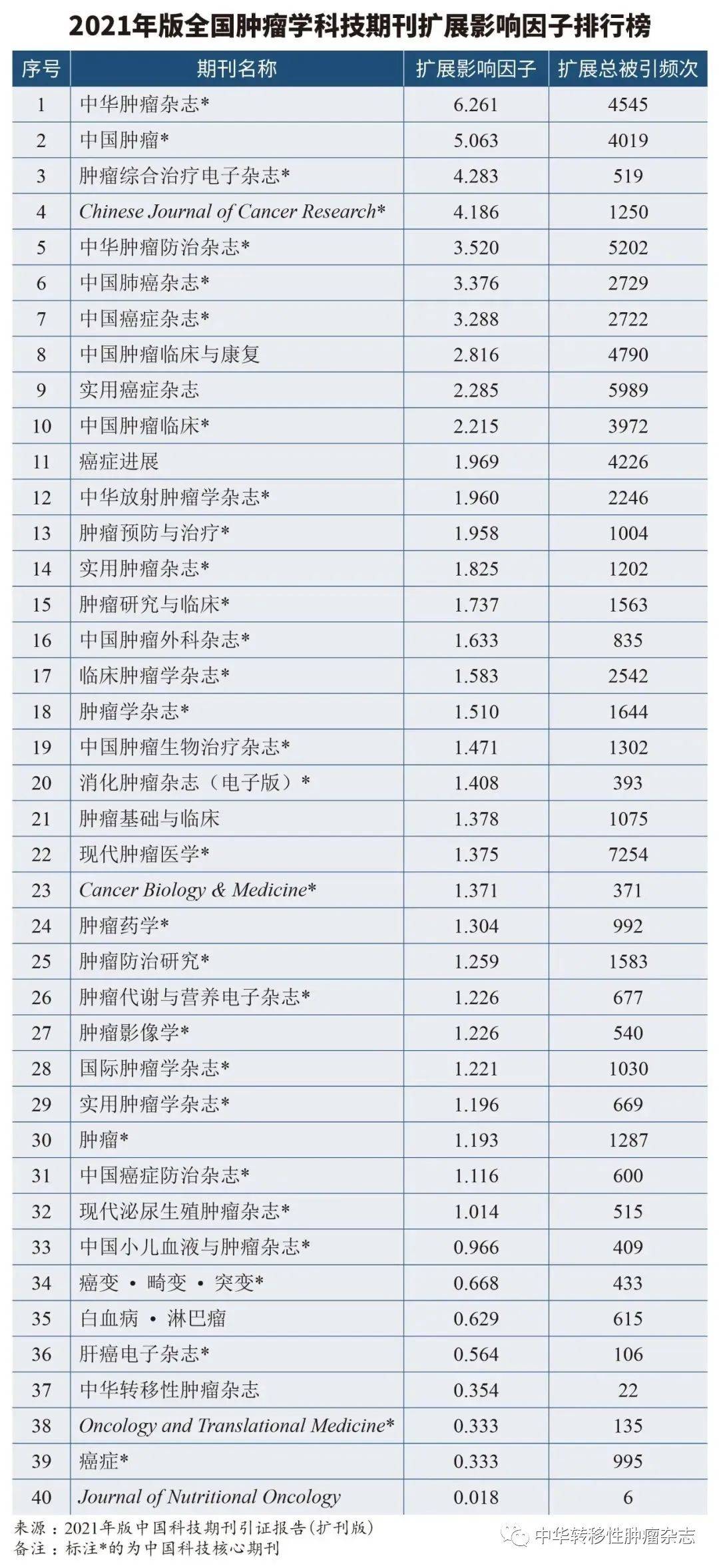 2021年版全国肿瘤学科技期刊扩展影响因子排行榜

| 序号 | 期刊名称 | 扩展影响因子 | 扩展总被引频次 |
|---|---|---|---|
| 1 | 中华肿瘤杂志* | 6.261 | 4545 |
| 2 | 中国肿瘤* | 5.063 | 4019 |
| 3 | 肿瘤综合治疗电子杂志* | 4.283 | 519 |
| 4 | Chinese Journal of Cancer Research* | 4.186 | 1250 |
| 5 | 中华肿瘤防治杂志* | 3.520 | 5202 |
| 6 | 中国肺癌杂志* | 3.376 | 2729 |
| 7 | 中国癌症杂志* | 3.288 | 2722 |
| 8 | 中国肿瘤临床与康复 | 2.816 | 4790 |
| 9 | 实用癌症杂志 | 2.285 | 5989 |
| 10 | 中国肿瘤临床* | 2.215 | 3972 |
| 11 | 癌症进展 | 1.969 | 4226 |
| 12 | 中华放射肿瘤学杂志* | 1.960 | 2246 |
| 13 | 肿瘤预防与治疗* | 1.958 | 1004 |
| 14 | 实用肿瘤杂志* | 1.825 | 1202 |
| 15 | 肿瘤研究与临床* | 1.737 | 1563 |
| 16 | 中国肿瘤外科杂志* | 1.633 | 835 |
| 17 | 临床肿瘤学杂志* | 1.583 | 2542 |
| 18 | 肿瘤学杂志* | 1.510 | 1644 |
| 19 | 中国肿瘤生物治疗杂志* | 1.471 | 1302 |
| 20 | 消化肿瘤杂志（电子版）* | 1.408 | 393 |
| 21 | 肿瘤基础与临床 | 1.378 | 1075 |
| 22 | 现代肿瘤医学* | 1.375 | 7254 |
| 23 | Cancer Biology & Medicine* | 1.371 | 371 |
| 24 | 肿瘤药学* | 1.304 | 992 |
| 25 | 肿瘤防治研究* | 1.259 | 1583 |
| 26 | 肿瘤代谢与营养电子杂志* | 1.226 | 677 |
| 27 | 肿瘤影像学* | 1.226 | 540 |
| 28 | 国际肿瘤学杂志* | 1.221 | 1030 |
| 29 | 实用肿瘤学杂志* | 1.196 | 669 |
| 30 | 肿瘤* | 1.193 | 1287 |
| 31 | 中国癌症防治杂志* | 1.116 | 600 |
| 32 | 现代泌尿生殖肿瘤杂志* | 1.014 | 515 |
| 33 | 中国小儿血液与肿瘤杂志* | 0.966 | 409 |
| 34 | 癌变 • 畸变 • 突变* | 0.668 | 433 |
| 35 | 白血病 • 淋巴瘤 | 0.629 | 615 |
| 36 | 肝癌电子杂志* | 0.564 | 106 |
| 37 | 中华转移性肿瘤杂志 | 0.354 | 22 |
| 38 | Oncology and Translational Medicine* | 0.333 | 135 |
| 39 | 癌症* | 0.333 | 995 |
| 40 | Journal of Nutritional Oncology | 0.018 | 6 |

来源：2021年版中国科技期刊引证报告（扩刊版）
备注：标注*的为中国科技核心期刊

中华转移性肿瘤杂志